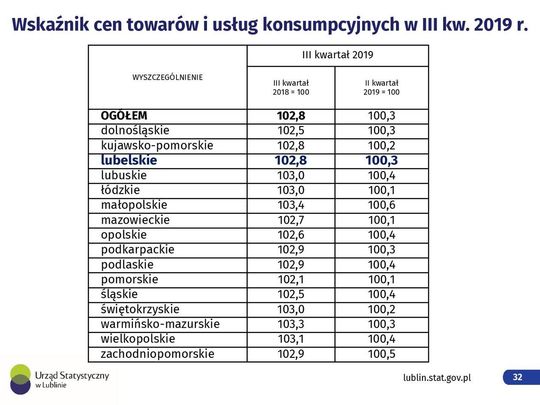 Wskaźnik cen towarów i usług konsumpcyjnych w III kw. 2019 r.

| WYSZCZEGÓLNIENIE | III kwartał 2019 | |
|---|---|---|
| | III kwartał 2018 = 100 | II kwartał 2019 = 100 |
| OGÓŁEM | 102,8 | 100,3 |
| dolnośląskie | 102,5 | 100,3 |
| kujawsko-pomorskie | 102,8 | 100,2 |
| lubelskie | 102,8 | 100,3 |
| lubuskie | 103,0 | 100,4 |
| łódzkie | 103,0 | 100,1 |
| małopolskie | 103,4 | 100,6 |
| mazowieckie | 102,7 | 100,1 |
| opolskie | 102,6 | 100,4 |
| podkarpackie | 102,9 | 100,3 |
| podlaskie | 102,9 | 100,4 |
| pomorskie | 102,1 | 100,1 |
| śląskie | 102,5 | 100,4 |
| świętokrzyskie | 103,0 | 100,2 |
| warmińsko-mazurskie | 103,3 | 100,3 |
| wielkopolskie | 103,1 | 100,4 |
| zachodniopomorskie | 102,9 | 100,5 |

Urząd Statystyczny w Lublinie

lublin.stat.gov.pl

32